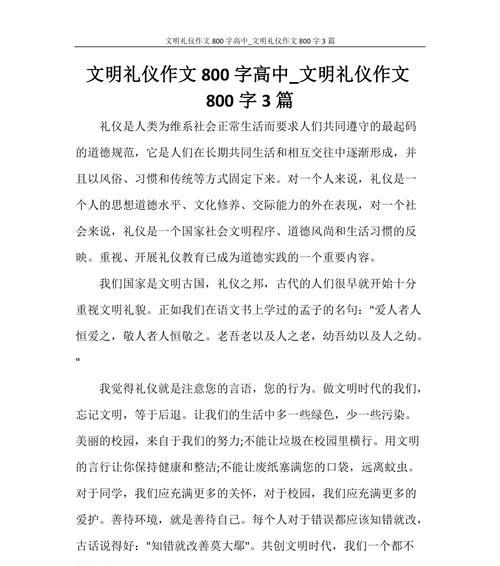 文明礼仪作文 800 字高中_文明礼仪作文 800 字 3 篇

文明礼仪作文 800 字高中_文明礼仪作文 800 字 3 篇

礼仪是人类为维系社会正常生活而要求人们共同遵守的最起码的道德规范，它是人们在长期共同生活和相互交往中逐渐形成，并且以风俗、习惯和传统等方式固定下来。对一个人来说，礼仪是一个人的思想道德水平、文化修养、交际能力的外在表现，对一个社会来说，礼仪是一个国家社会文明程序、道德风尚和生活习惯的反映。重视、开展礼仪教育已成为道德实践的一个重要内容。

我们国家是文明古国，礼仪之邦，古代的人们很早就开始十分重视文明礼貌。正如我们在语文书上学过的孟子的名句："爱人者人恒爱之，敬人者人恒敬之。老吾老以及人之老，幼吾幼以及人之幼。"

我觉得礼仪就是注意您的言语，您的行为。做文明时代的我们，忘记文明，等于后退。让我们的生活中多一些绿色，少一些污染。美丽的校园，来自于我们的努力;不能让垃圾在校园里横行。用文明的言行让你保持健康和整洁;不能让废纸塞满您的口袋，远离蚊虫。对于同学，我们应充满更多的关怀，对于校园，我们应充满更多的爱护。善待环境，就是善待自己。每个人对于错误都应该知错就改，古话说得好："知错就改善莫大鄢"。共创文明时代，我们一个都不